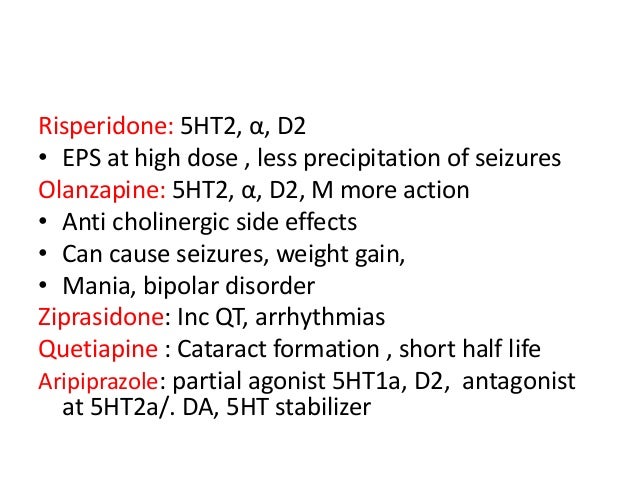 Risperidone: 5HT2, α, D2

• EPS at high dose , less precipitation of seizures

Olanzapine: 5HT2, α, D2, M more action

• Anti cholinergic side effects
• Can cause seizures, weight gain,
• Mania, bipolar disorder

Ziprasidone: Inc QT, arrhythmias

Quetiapine : Cataract formation , short half life

Aripiprazole: partial agonist 5HT1a, D2, antagonist at 5HT2a/. DA, 5HT stabilizer